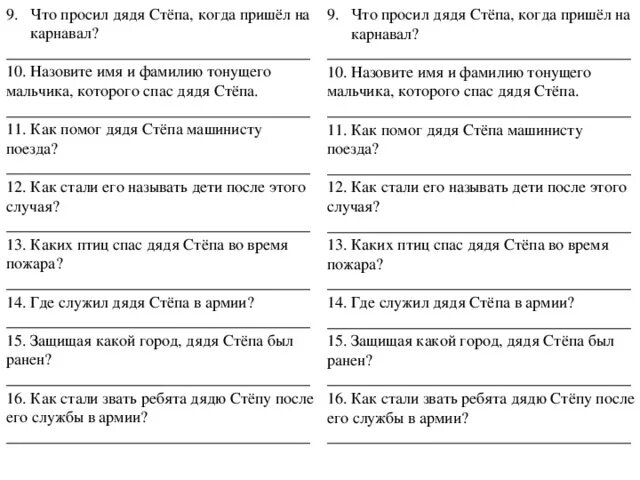 9. Что просил дядя Стёпа, когда пришёл на карнавал?

10. Назовите имя и фамилию тонущего мальчика, которого спас дядя Стёпа.

11. Как помог дядя Стёпа машинисту поезда?

12. Как стали его называть дети после этого случая?

13. Каких птиц спас дядя Стёпа во время пожара?

14. Где служил дядя Стёпа в армии?

15. Защищая какой город, дядя Стёпа был ранен?

16. Как стали звать ребята дядю Стёпу после его службы в армии?

9. Что просил дядя Стёпа, когда пришёл на карнавал?

10. Назовите имя и фамилию тонущего мальчика, которого спас дядя Стёпа.

11. Как помог дядя Стёпа машинисту поезда?

12. Как стали его называть дети после этого случая?

13. Каких птиц спас дядя Стёпа во время пожара?

14. Где служил дядя Стёпа в армии?

15. Защищая какой город, дядя Стёпа был ранен?

16. Как стали звать ребята дядю Стёпу после его службы в армии?